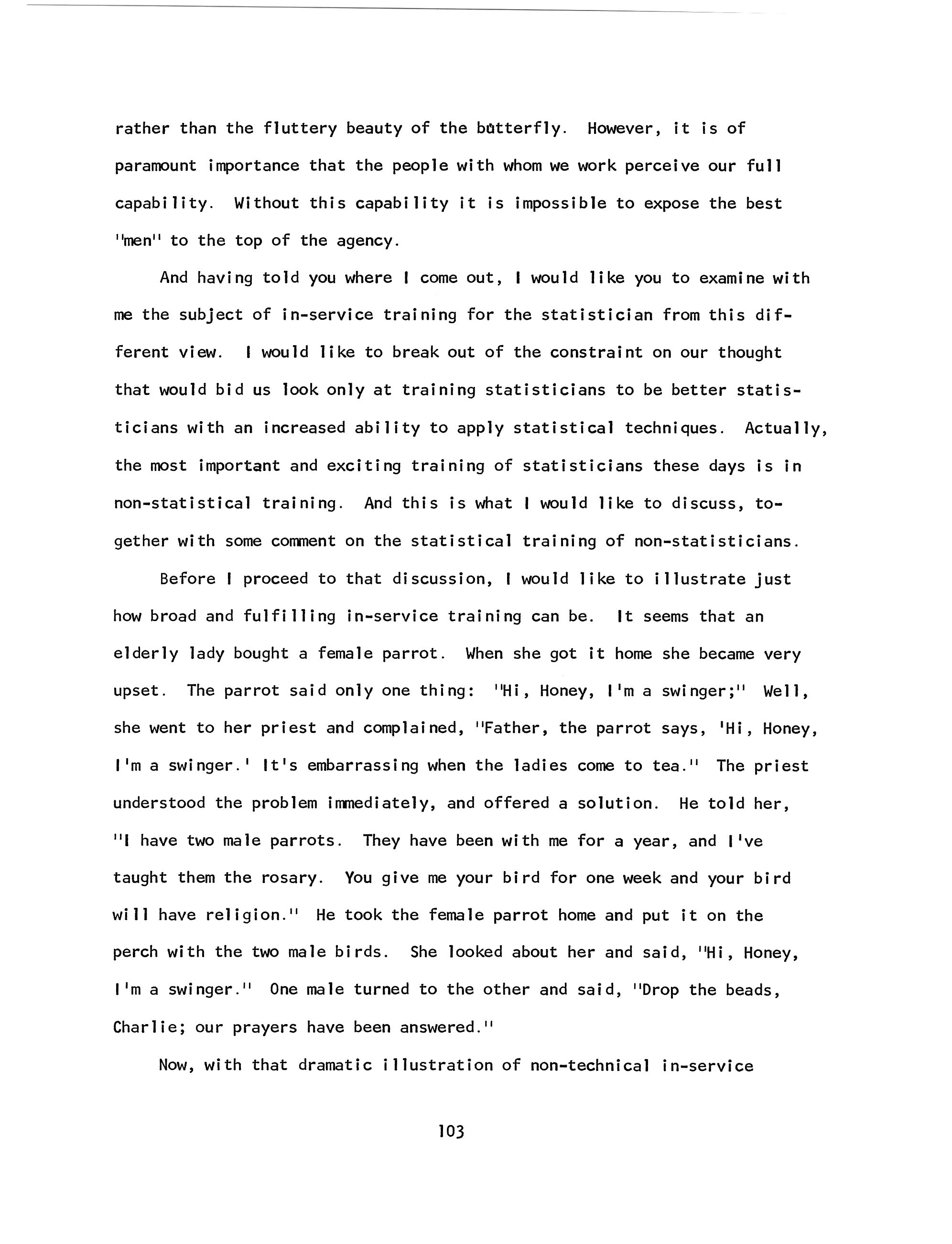 rather than the fluttery beauty of the butterfly. However, it is of paramount importance that the people with whom we work perceive our full capability. Without this capability it is impossible to expose the best "men" to the top of the agency.

And having told you where I come out, I would like you to examine with me the subject of in-service training for the statistician from this different view. I would like to break out of the constraint on our thought that would bid us look only at training statisticians to be better statisticians with an increased ability to apply statistical techniques. Actually, the most important and exciting training of statisticians these days is in non-statistical training. And this is what I would like to discuss, together with some comment on the statistical training of non-statisticians.

Before I proceed to that discussion, I would like to illustrate just how broad and fulfilling in-service training can be. It seems that an elderly lady bought a female parrot. When she got it home she became very upset. The parrot said only one thing: "Hi, Honey, I'm a swinger;" Well, she went to her priest and complained, "Father, the parrot says, 'Hi, Honey, I'm a swinger.' It's embarrassing when the ladies come to tea." The priest understood the problem immediately, and offered a solution. He told her, "I have two male parrots. They have been with me for a year, and I've taught them the rosary. You give me your bird for one week and your bird will have religion." He took the female parrot home and put it on the perch with the two male birds. She looked about her and said, "Hi, Honey, I'm a swinger." One male turned to the other and said, "Drop the beads, Charlie; our prayers have been answered."

Now, with that dramatic illustration of non-technical in-service

103